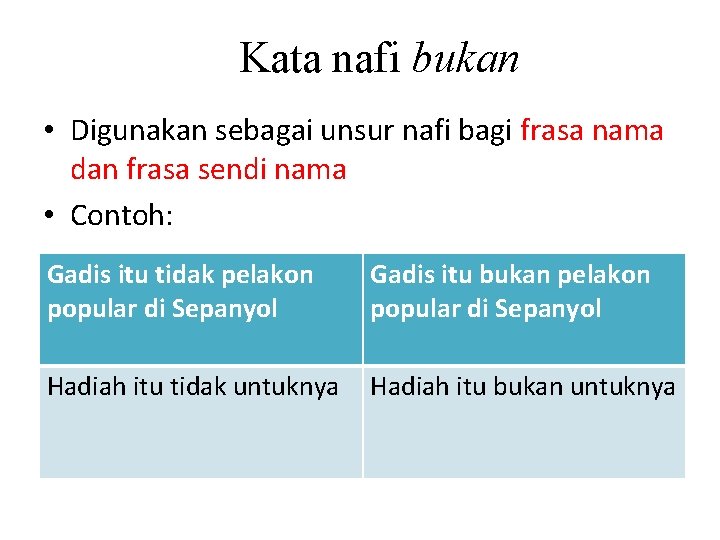 Kata nafi bukan

• Digunakan sebagai unsur nafi bagi frasa nama dan frasa sendi nama
• Contoh:

| Gadis itu tidak pelakon popular di Sepanyol | Gadis itu bukan pelakon popular di Sepanyol |
|---|---|
| Hadiah itu tidak untuknya | Hadiah itu bukan untuknya |